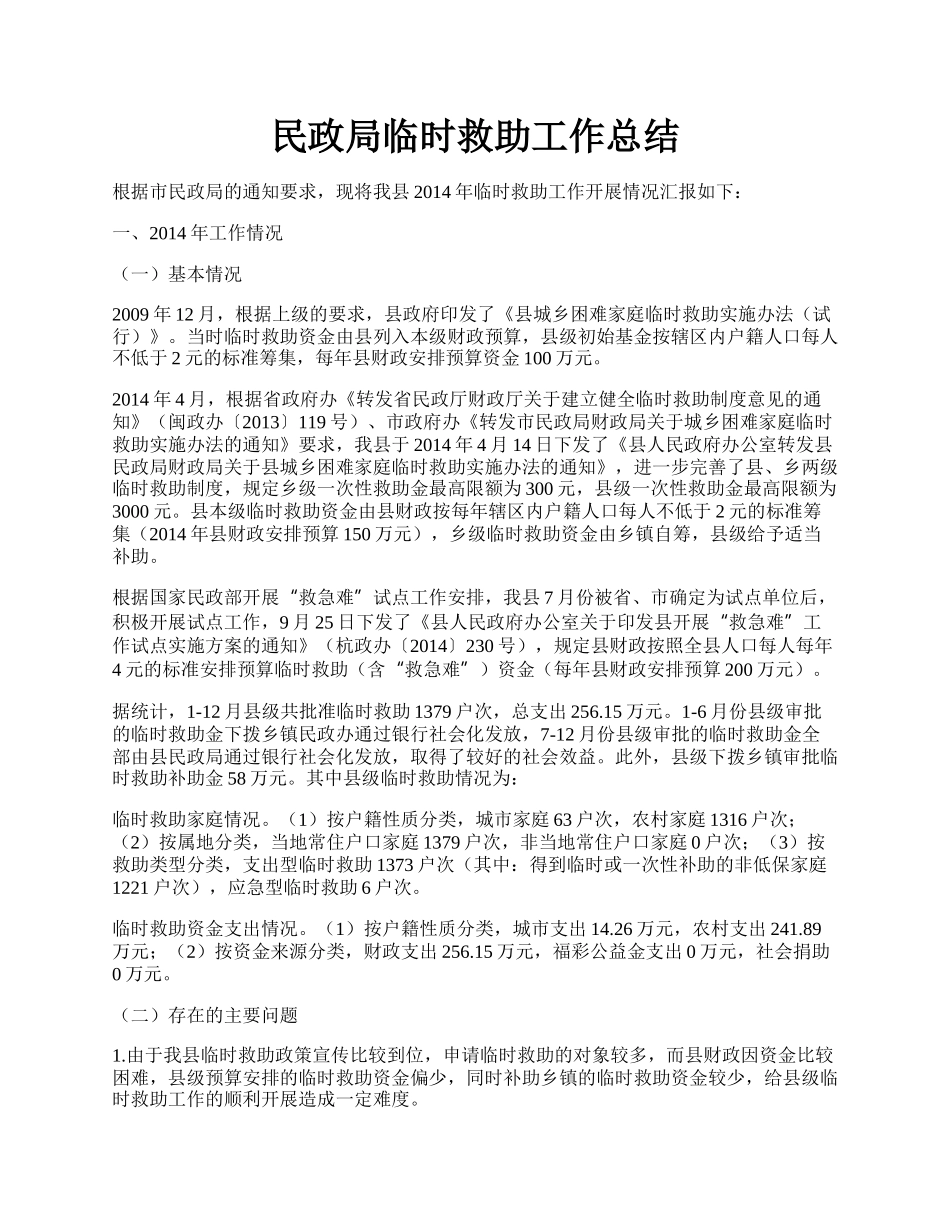 民政局临时救助工作总结

根据市民政局的通知要求，现将我县2014年临时救助工作开展情况汇报如下：

一、2014年工作情况

（一）基本情况

2009年12月，根据上级的要求，县政府印发了《县城乡困难家庭临时救助实施办法（试行）》。当时临时救助资金由县列入本级财政预算，县级初始基金按辖区内户籍人口每人不低于2元的标准筹集，每年县财政安排预算资金100万元。

2014年4月，根据省政府办《转发省民政厅财政厅关于建立健全临时救助制度意见的通知》（闽政办〔2013〕119号）、市政府办《转发市民政局财政局关于城乡困难家庭临时救助实施办法的通知》要求，我县于2014年4月14日下发了《县人民政府办公室转发县民政局财政局关于县城乡困难家庭临时救助实施办法的通知》，进一步完善了县、乡两级临时救助制度，规定乡级一次性救助金最高限额为300元，县级一次性救助金最高限额为3000元。县本级临时救助资金由县财政按每年辖区内户籍人口每人不低于2元的标准筹集（2014年县财政安排预算150万元），乡级临时救助资金由乡镇自筹，县级给予适当补助。

根据国家民政部开展“救急难”试点工作安排，我县7月份被省、市确定为试点单位后，积极开展试点工作，9月25日下发了《县人民政府办公室关于印发县开展“救急难”工作试点实施方案的通知》（杭政办〔2014〕230号），规定县财政按照全县人口每人每年4元的标准安排预算临时救助（含“救急难”）资金（每年县财政安排预算200万元）。

据统计，1-12月县级共批准临时救助1379户次，总支出256.15万元。1-6月份县级审批的临时救助金下拨乡镇民政办通过银行社会化发放，7-12月份县级审批的临时救助金全部由县民政局通过银行社会化发放，取得了较好的社会效益。此外，县级下拨乡镇审批临时救助补助金58万元。其中县级临时救助情况为：

临时救助家庭情况。（1）按户籍性质分类，城市家庭63户次，农村家庭1316户次；（2）按属地分类，当地常住户口家庭1379户次，非当地常住户口家庭0户次；（3）按救助类型分类，支出型临时救助1373户次（其中：得到临时或一次性补助的非低保家庭1221户次），应急型临时救助6户次。

临时救助资金支出情况。（1）按户籍性质分类，城市支出14.26万元，农村支出241.89万元；（2）按资金来源分类，财政支出256.15万元，福彩公益金支出0万元，社会捐助0万元。

（二）存在的主要问题

1.由于我县临时救助政策宣传比较到位，申请临时救助的对象较多，而县财政因资金比较困难，县级预算安排的临时救助资金偏少，同时补助乡镇的临时救助资金较少，给县级临时救助工作的顺利开展造成一定难度。